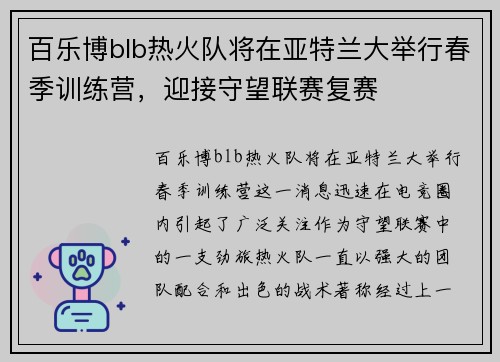 百乐博blb热火队将在亚特兰大举行春季训练营，迎接守望联赛复赛

百乐博blb热火队将在亚特兰大举行春季训练营这一消息迅速在电竞圈内引起了广泛关注作为守望联赛中的一支劲旅热火队一直以强大的团队配合和出色的战术著称经过上一